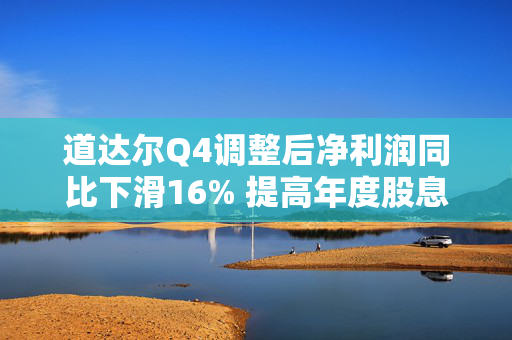 道达尔Q4调整后净利润同比下滑16% 提高年度股息